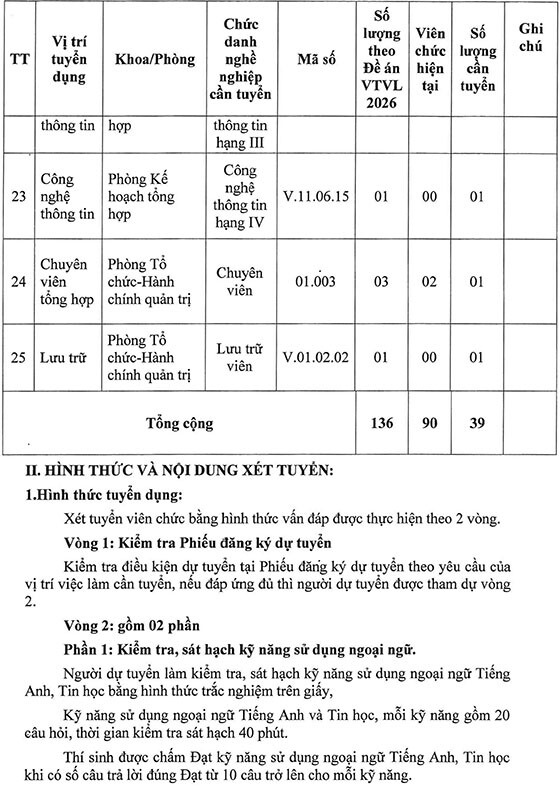 | TT | Vị trí tuyển dụng | Khoa/Phòng | Chức danh nghề nghiệp cần tuyển | Mã số | Số lượng theo Đề án VTVL 2026 | Viên chức hiện tại | Số lượng cần tuyển | Ghi chú |
|---|---|---|---|---|---|---|---|---|
| | thông tin | hợp | thông tin hạng III | | | | | |
| 23 | Công nghệ thông tin | Phòng Kế hoạch tổng hợp | Công nghệ thông tin hạng IV | V.11.06.15 | 01 | 00 | 01 | |
| 24 | Chuyên viên tổng hợp | Phòng Tổ chức-Hành chính quản trị | Chuyên viên | 01.003 | 03 | 02 | 01 | |
| 25 | Lưu trữ | Phòng Tổ chức-Hành chính quản trị | Lưu trữ viên | V.01.02.02 | 01 | 00 | 01 | |
| Tổng cộng | | | | | 136 | 90 | 39 | |

II. HÌNH THỨC VÀ NỘI DUNG XÉT TUYỂN:

1.Hình thức tuyển dụng:

Xét tuyển viên chức bằng hình thức vấn đáp được thực hiện theo 2 vòng.

Vòng 1: Kiểm tra Phiếu đăng ký dự tuyển

Kiểm tra điều kiện dự tuyển tại Phiếu đăng ký dự tuyển theo yêu cầu của vị trí việc làm cần tuyển, nếu đáp ứng đủ thì người dự tuyển được tham dự vòng 2.

Vòng 2: gồm 02 phần

Phần 1: Kiểm tra, sát hạch kỹ năng sử dụng ngoại ngữ.

Người dự tuyển làm kiểm tra, sát hạch kỹ năng sử dụng ngoại ngữ Tiếng Anh, Tin học bằng hình thức trắc nghiệm trên giấy,

Kỹ năng sử dụng ngoại ngữ Tiếng Anh và Tin học, mỗi kỹ năng gồm 20 câu hỏi, thời gian kiểm tra sát hạch 40 phút.

Thí sinh được chấm Đạt kỹ năng sử dụng ngoại ngữ Tiếng Anh, Tin học khi có số câu trả lời đúng Đạt từ 10 câu trở lên cho mỗi kỹ năng.